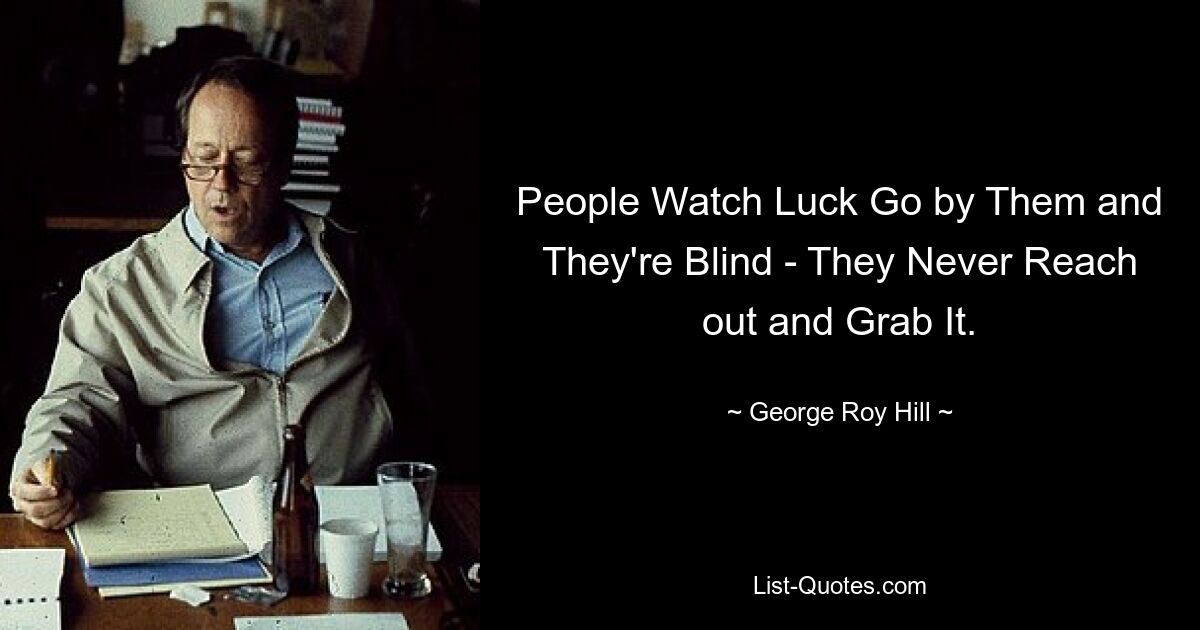 People Watch Luck Go by Them and They're Blind - They Never Reach out and Grab It.

~ George Roy Hill ~

List-Quotes.com